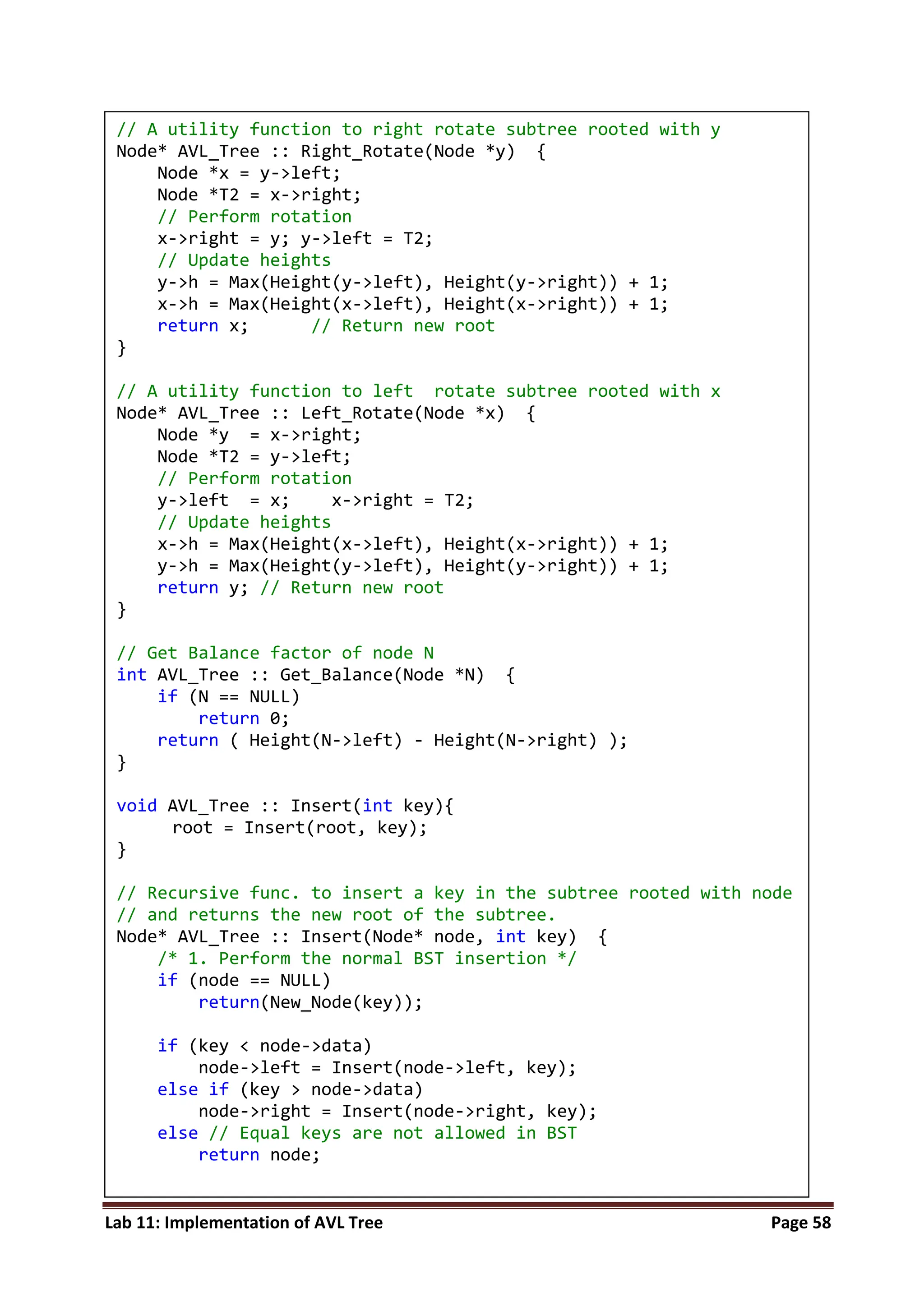 // A utility function to right rotate subtree rooted with y
Node* AVL_Tree :: Right_Rotate(Node *y)  {
    Node *x = y->left;
    Node *T2 = x->right;
    // Perform rotation
    x->right = y; y->left = T2;
    // Update heights
    y->h = Max(Height(y->left), Height(y->right)) + 1;
    x->h = Max(Height(x->left), Height(x->right)) + 1;
    return x;      // Return new root
}

// A utility function to left  rotate subtree rooted with x
Node* AVL_Tree :: Left_Rotate(Node *x)  {
    Node *y  = x->right;
    Node *T2 = y->left;
    // Perform rotation
    y->left  = x;    x->right = T2;
    // Update heights
    x->h = Max(Height(x->left), Height(x->right)) + 1;
    y->h = Max(Height(y->left), Height(y->right)) + 1;
    return y; // Return new root
}

// Get Balance factor of node N
int AVL_Tree :: Get_Balance(Node *N)  {
    if (N == NULL)
        return 0;
    return ( Height(N->left) - Height(N->right) );
}

void AVL_Tree :: Insert(int key){
     root = Insert(root, key);
}

// Recursive func. to insert a key in the subtree rooted with node
// and returns the new root of the subtree.
Node* AVL_Tree :: Insert(Node* node, int key)  {
    /* 1. Perform the normal BST insertion */
    if (node == NULL)
        return(New_Node(key));

    if (key < node->data)
        node->left = Insert(node->left, key);
    else if (key > node->data)
        node->right = Insert(node->right, key);
    else // Equal keys are not allowed in BST
        return node;

Lab 11: Implementation of AVL Tree
Page 58